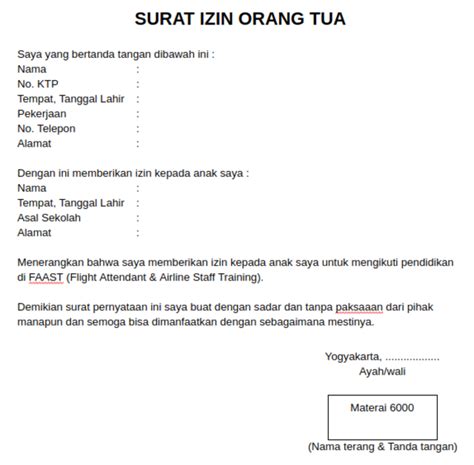 SURAT IZIN ORANG TUA

Saya yang bertanda tangan dibawah ini :
Nama :
No. KTP :
Tempat, Tanggal Lahir :
Pekerjaan :
No. Telepon :
Alamat :

Dengan ini memberikan izin kepada anak saya :
Nama :
Tempat, Tanggal Lahir :
Asal Sekolah :
Alamat :

Menerangkan bahwa saya memberikan izin kepada anak saya untuk mengikuti pendidikan di FAAST (Flight Attendant & Airline Staff Training).

Demikian surat pernyataan ini saya buat dengan sadar dan tanpa paksaaan dari pihak manapun dan semoga bisa dimanfaatkan dengan sebagaimana mestinya.

Yogyakarta, ..................
Ayah/wali

Materai 6000

(Nama terang & Tanda tangan)